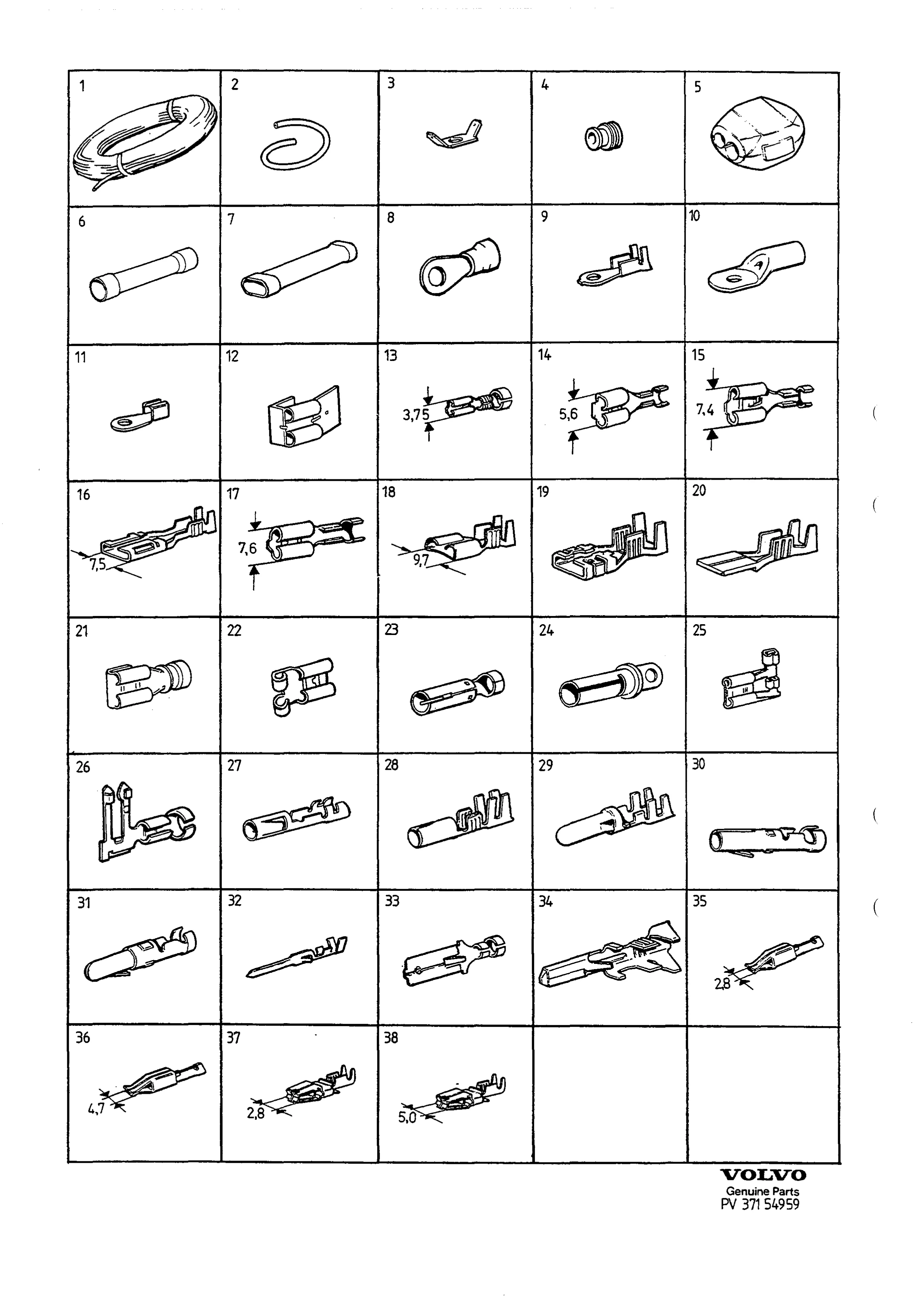 | 1 | 2 | 3 | 4 | 5 |
|---|---|---|---|---|
| 6 | 7 | 8 | 9 | 10 |
| 11 | 12 | 13 3,75 | 14 5,6 | 15 7,4 |
| 16 7,5 | 17 7,6 | 18 9,7 | 19 | 20 |
| 21 | 22 | 23 | 24 | 25 |
| 26 | 27 | 28 | 29 | 30 |
| 31 | 32 | 33 | 34 | 35 2,8 |
| 36 4,7 | 37 2,8 | 38 5,0 | | |

VOLVO
Genuine Parts
PV 371 54959